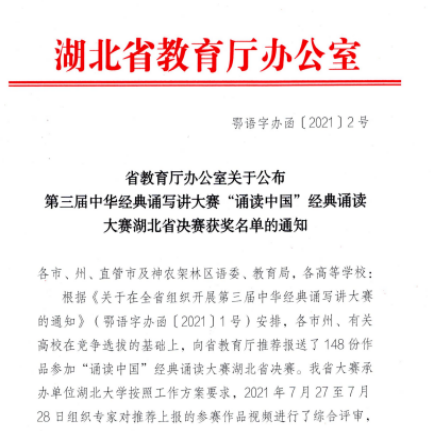 湖北省教育厅办公室

鄂语字办函〔2021〕2号

省教育厅办公室关于公布
第三届中华经典诵写讲大赛“诵读中国”经典诵读
大赛湖北省决赛获奖名单的通知

各市、州、直管市及神农架林区语委、教育局，各高等学校：

根据《关于在全省组织开展第三届中华经典诵写讲大赛的通知》（鄂语字办函〔2021〕1号）安排，各市州、有关高校在竞争选拔的基础上，向省教育厅推荐报送了148份作品参加“诵读中国”经典诵读大赛湖北省决赛。我省大赛承办单位湖北大学按照工作方案要求，2021年7月27至7月28日组织专家对推荐上报的参赛作品视频进行了综合评审，